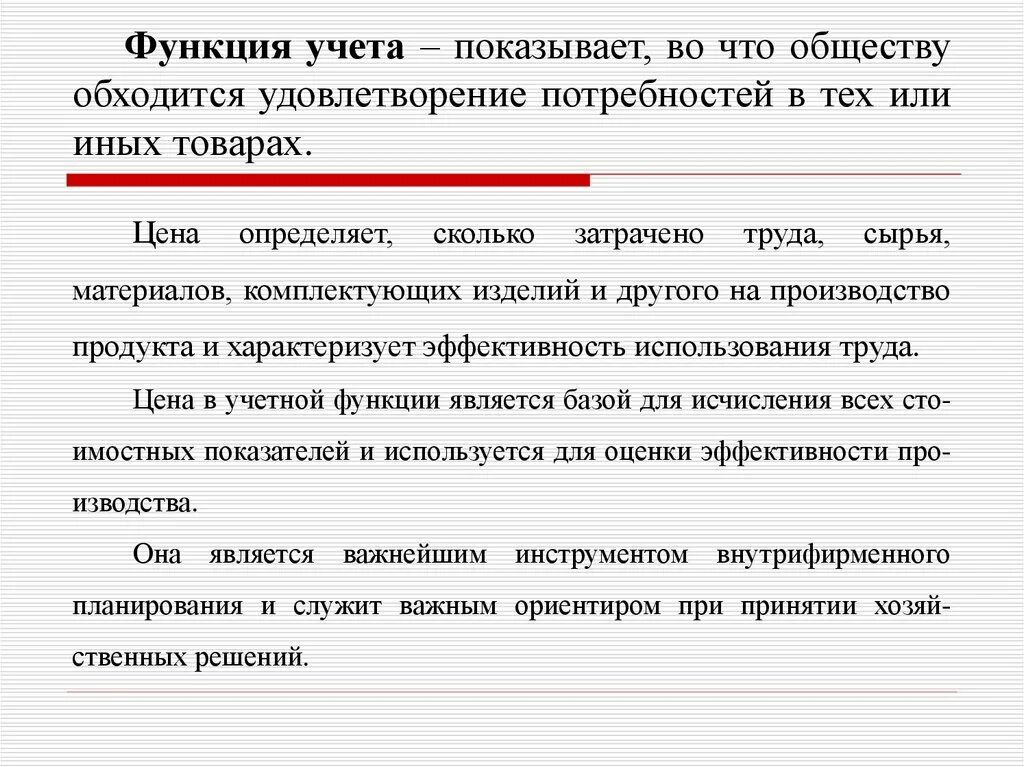 Функция учета – показывает, во что обществу обходится удовлетворение потребностей в тех или иных товарах.

Цена определяет, сколько затрачено труда, сырья, материалов, комплектующих изделий и другого на производство продукта и характеризует эффективность использования труда.

Цена в учетной функции является базой для исчисления всех стоимостных показателей и используется для оценки эффективности производства.

Она является важнейшим инструментом внутрифирменного планирования и служит важным ориентиром при принятии хозяйственных решений.